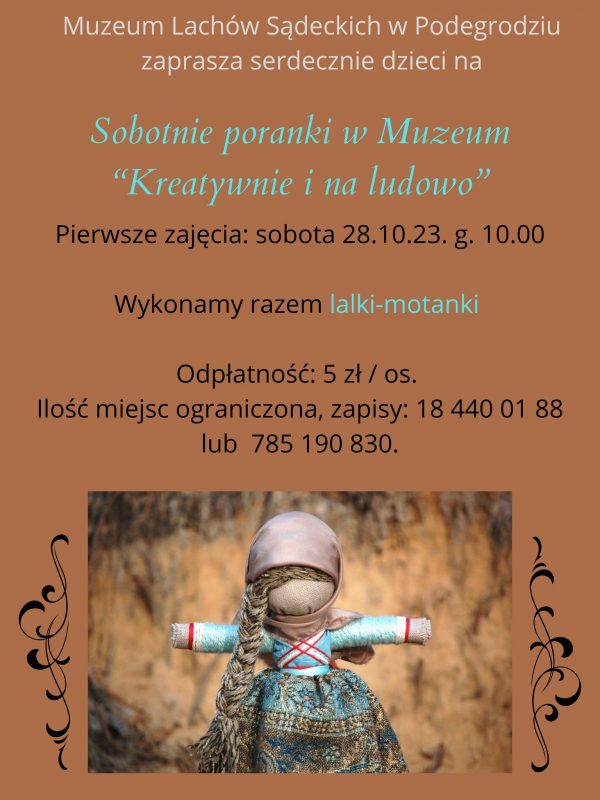 Muzeum Lachów Sądeckich w Podegrodziu zaprasza serdecznie dzieci na

Sobotnie poranki w Muzeum
“Kreatywnie i na ludowo”

Pierwsze zajęcia: sobota 28.10.23. g. 10.00

Wykonamy razem lalki-motanki

Odpłatność: 5 zł / os.
Ilość miejsc ograniczona, zapisy: 18 440 01 88 lub 785 190 830.